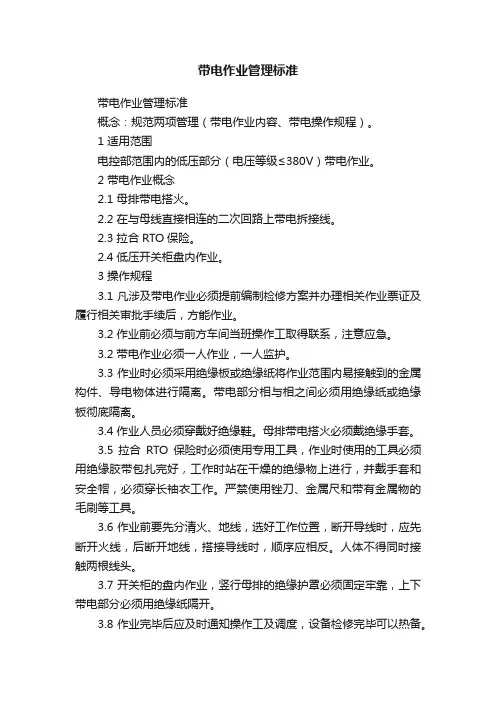 带电作业管理标准

带电作业管理标准

概念：规范两项管理（带电作业内容、带电操作规程）。

1 适用范围

电控部范围内的低压部分（电压等级≤380V）带电作业。

2 带电作业概念

2.1 母排带电搭火。

2.2 在与母线直接相连的二次回路上带电拆接线。

2.3 拉合 RTO 保险。

2.4 低压开关柜盘内作业。

3 操作规程

3.1 凡涉及带电作业必须提前编制检修方案并办理相关作业票证及履行相关审批手续后，方能作业。

3.2 作业前必须与前方车间当班操作工取得联系，注意应急。

3.2 带电作业必须一人作业，一人监护。

3.3 作业时必须采用绝缘板或绝缘纸将作业范围内易接触到的金属构件、导电物体进行隔离。带电部分相与相之间必须用绝缘纸或绝缘板彻底隔离。

3.4 作业人员必须穿戴好绝缘鞋。母排带电搭火必须戴绝缘手套。

3.5 拉合 RTO 保险时必须使用专用工具，作业时使用的工具必须用绝缘胶带包扎完好，工作时站在干燥的绝缘物上进行，并戴手套和安全帽，必须穿长袖衣工作。严禁使用锉刀、金属尺和带有金属物的毛刷等工具。

3.6 作业前要先分清火、地线，选好工作位置，断开导线时，应先断开火线，后断开地线，搭接导线时，顺序应相反。人体不得同时接触两根线头。

3.7 开关柜的盘内作业，竖行母排的绝缘护罩必须固定牢靠，上下带电部分必须用绝缘纸隔开。

3.8 作业完毕后应及时通知操作工及调度，设备检修完毕可以热备。